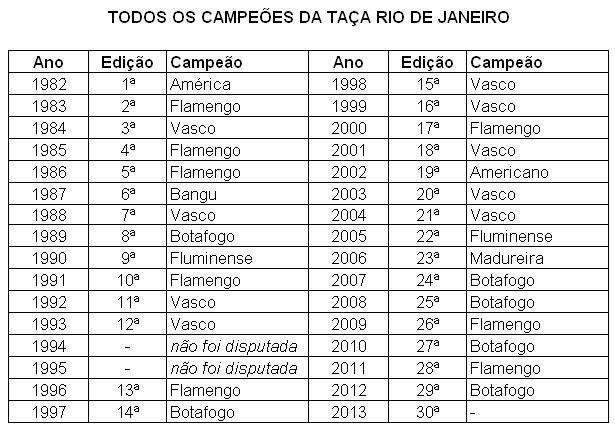 TODOS OS CAMPEÕES DA TAÇA RIO DE JANEIRO

| Ano | Edição | Campeão | Ano | Edição | Campeão |
|---|---|---|---|---|---|
| 1982 | 1ª | América | 1998 | 15ª | Vasco |
| 1983 | 2ª | Flamengo | 1999 | 16ª | Vasco |
| 1984 | 3ª | Vasco | 2000 | 17ª | Flamengo |
| 1985 | 4ª | Flamengo | 2001 | 18ª | Vasco |
| 1986 | 5ª | Flamengo | 2002 | 19ª | Americano |
| 1987 | 6ª | Bangu | 2003 | 20ª | Vasco |
| 1988 | 7ª | Vasco | 2004 | 21ª | Vasco |
| 1989 | 8ª | Botafogo | 2005 | 22ª | Fluminense |
| 1990 | 9ª | Fluminense | 2006 | 23ª | Madureira |
| 1991 | 10ª | Flamengo | 2007 | 24ª | Botafogo |
| 1992 | 11ª | Vasco | 2008 | 25ª | Botafogo |
| 1993 | 12ª | Vasco | 2009 | 26ª | Flamengo |
| 1994 | - | não foi disputada | 2010 | 27ª | Botafogo |
| 1995 | - | não foi disputada | 2011 | 28ª | Flamengo |
| 1996 | 13ª | Flamengo | 2012 | 29ª | Botafogo |
| 1997 | 14ª | Botafogo | 2013 | 30ª | - |